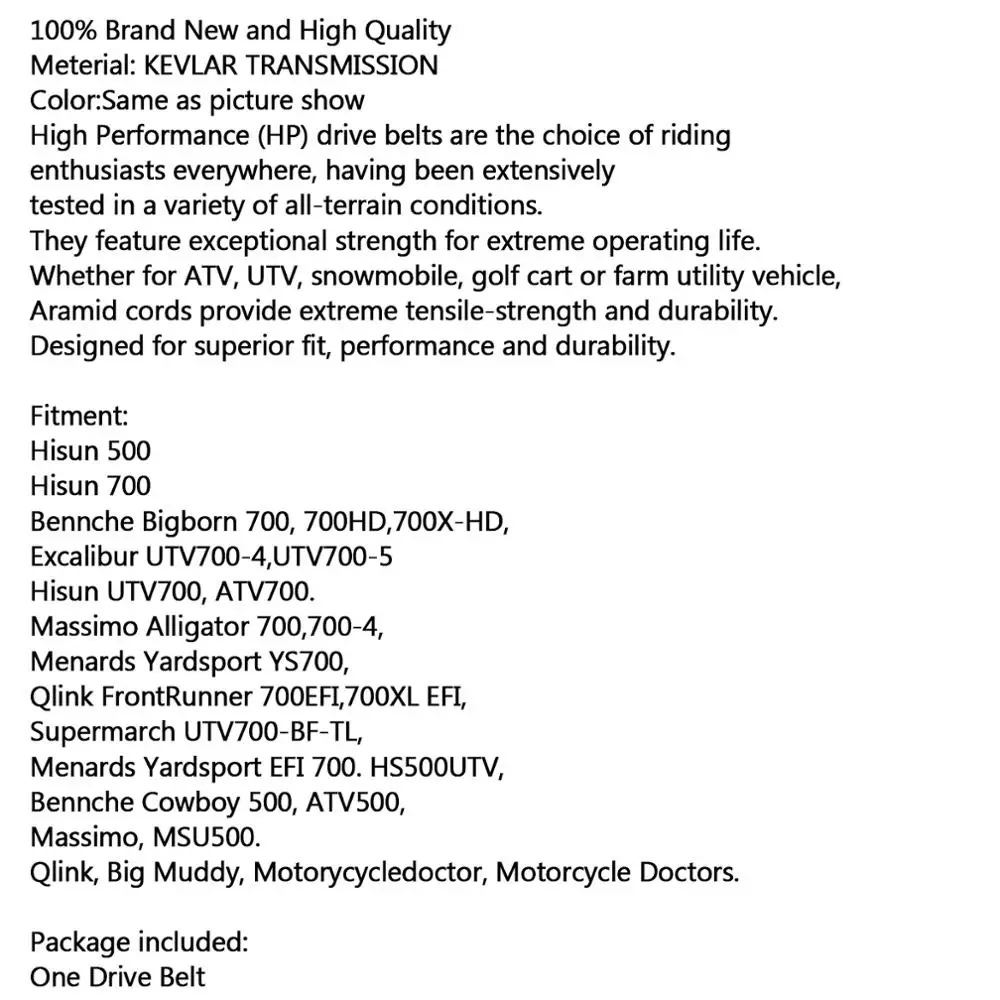 100% Brand New and High Quality
Meterial: KEVLAR TRANSMISSION
Color:Same as picture show
High Performance (HP) drive belts are the choice of riding enthusiasts everywhere, having been extensively tested in a variety of all-terrain conditions.
They feature exceptional strength for extreme operating life.
Whether for ATV, UTV, snowmobile, golf cart or farm utility vehicle,
Aramid cords provide extreme tensile-strength and durability.
Designed for superior fit, performance and durability.

Fitment:
Hisun 500
Hisun 700
Bennche Bigborn 700, 700HD,700X-HD,
Excalibur UTV700-4,UTV700-5
Hisun UTV700, ATV700.
Massimo Alligator 700,700-4,
Menards Yardsport YS700,
Qlink FrontRunner 700EFI,700XL EFI,
Supermarch UTV700-BF-TL,
Menards Yardsport EFI 700. HS500UTV,
Bennche Cowboy 500, ATV500,
Massimo, MSU500.
Qlink, Big Muddy, Motorycycledoctor, Motorcycle Doctors.

Package included:
One Drive Belt